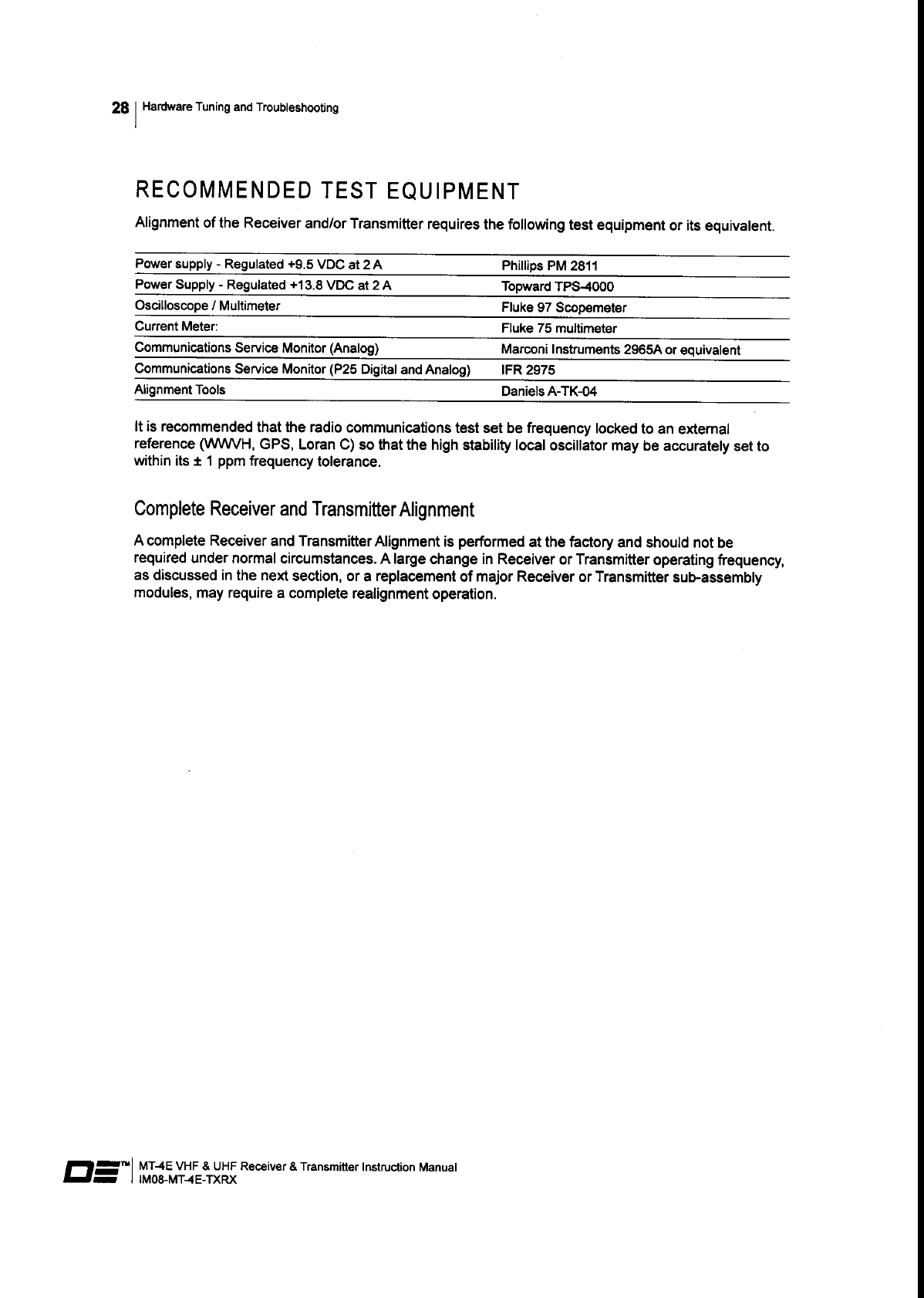 28 | Hardware Tuning and Troubleshooting

RECOMMENDED TEST EQUIPMENT

Alignment of the Receiver and/or Transmitter requires the following test equipment or its equivalent.

| | |
|---|---|
| Power supply - Regulated +9.5 VDC at 2 A | Phillips PM 2811 |
| Power Supply - Regulated +13.8 VDC at 2 A | Topward TPS-4000 |
| Oscilloscope / Multimeter | Fluke 97 Scopemeter |
| Current Meter: | Fluke 75 multimeter |
| Communications Service Monitor (Analog) | Marconi Instruments 2965A or equivalent |
| Communications Service Monitor (P25 Digital and Analog) | IFR 2975 |
| Alignment Tools | Daniels A-TK-04 |

It is recommended that the radio communications test set be frequency locked to an external reference (WWVH, GPS, Loran C) so that the high stability local oscillator may be accurately set to within its ± 1 ppm frequency tolerance.

Complete Receiver and Transmitter Alignment

A complete Receiver and Transmitter Alignment is performed at the factory and should not be required under normal circumstances. A large change in Receiver or Transmitter operating frequency, as discussed in the next section, or a replacement of major Receiver or Transmitter sub-assembly modules, may require a complete realignment operation.

DE™ | MT-4E VHF & UHF Receiver & Transmitter Instruction Manual
IM08-MT-4E-TXRX